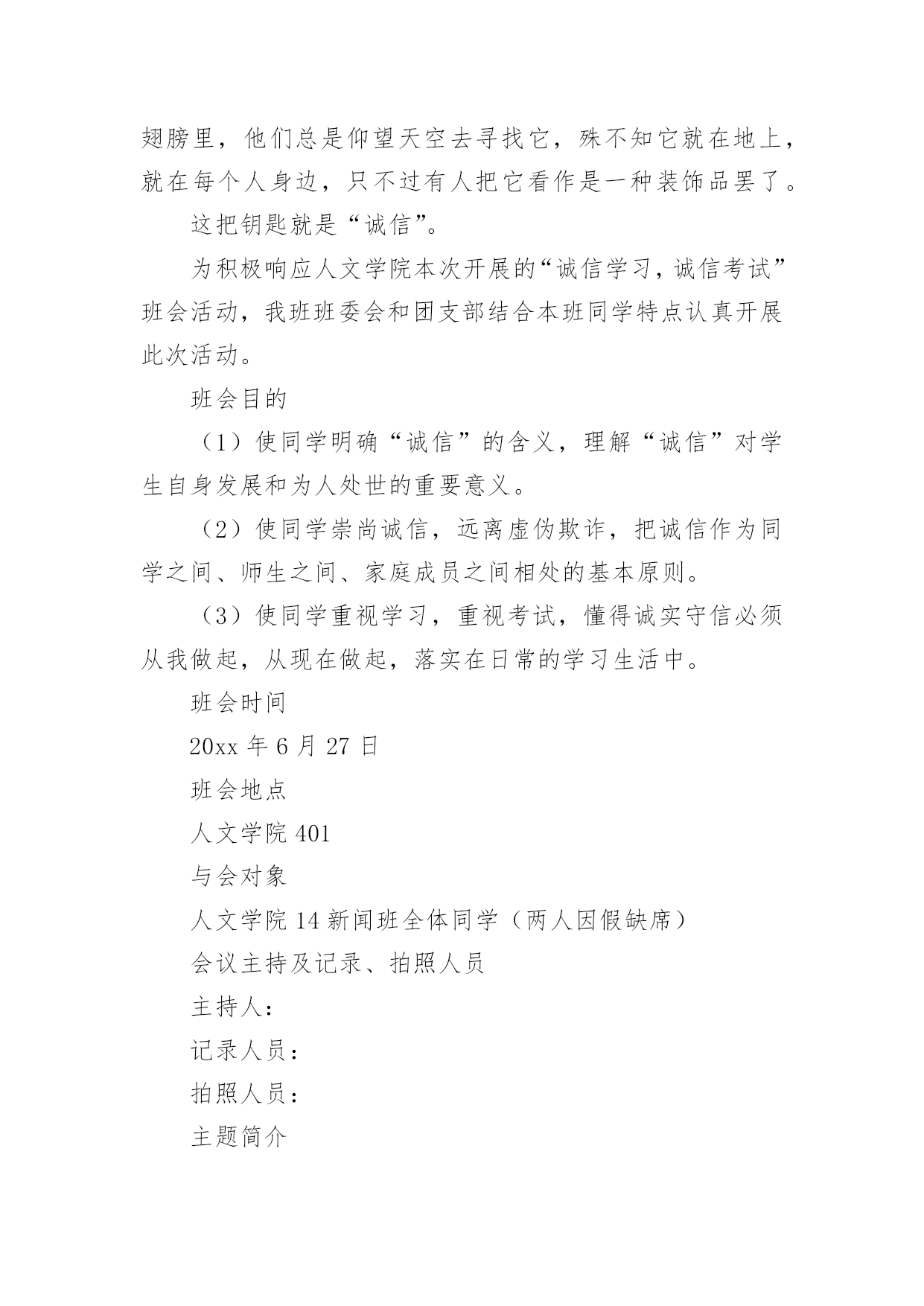 翅膀里，他们总是仰望天空去寻找它，殊不知它就在地上，就在每个人身边，只不过有人把它看作是一种装饰品罢了。

这把钥匙就是“诚信”。

为积极响应人文学院本次开展的“诚信学习，诚信考试”班会活动，我班班委会和团支部结合本班同学特点认真开展此次活动。

班会目的

（1）使同学明确“诚信”的含义，理解“诚信”对学生自身发展和为人处世的重要意义。

（2）使同学崇尚诚信，远离虚伪欺诈，把诚信作为同学之间、师生之间、家庭成员之间相处的基本原则。

（3）使同学重视学习，重视考试，懂得诚实守信必须从我做起，从现在做起，落实在日常的学习生活中。

班会时间

20xx 年 6 月 27 日

班会地点

人文学院 401

与会对象

人文学院 14 新闻班全体同学（两人因假缺席）

会议主持及记录、拍照人员

主持人：

记录人员：

拍照人员：

主题简介